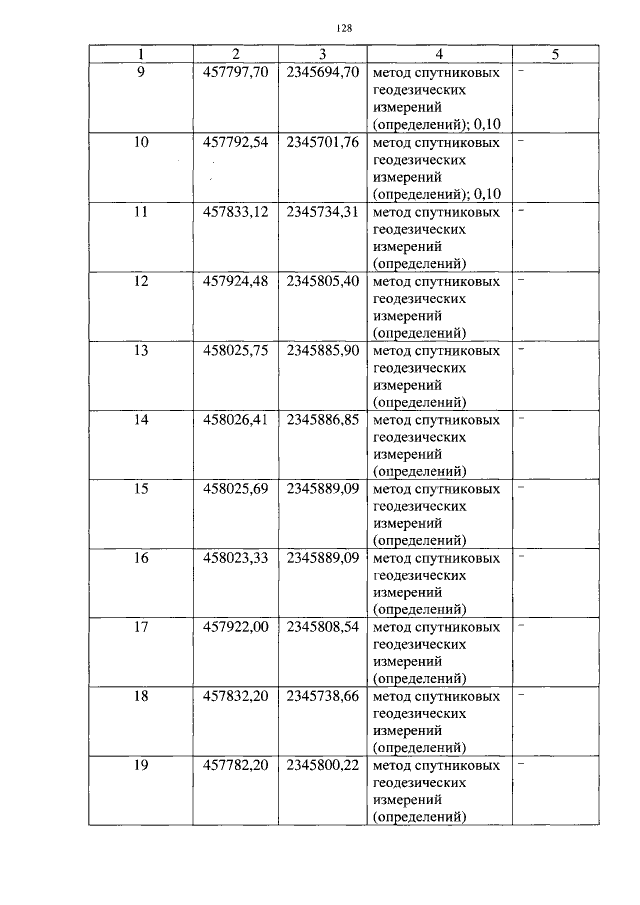 128

| 1 | 2 | 3 | 4 | 5 |
|---|---|---|---|---|
| 9 | 457797,70 | 2345694,70 | метод спутниковых геодезических измерений (определений); 0,10 | - |
| 10 | 457792,54 | 2345701,76 | метод спутниковых геодезических измерений (определений); 0,10 | - |
| 11 | 457833,12 | 2345734,31 | метод спутниковых геодезических измерений (определений) | - |
| 12 | 457924,48 | 2345805,40 | метод спутниковых геодезических измерений (определений) | - |
| 13 | 458025,75 | 2345885,90 | метод спутниковых геодезических измерений (определений) | - |
| 14 | 458026,41 | 2345886,85 | метод спутниковых геодезических измерений (определений) | - |
| 15 | 458025,69 | 2345889,09 | метод спутниковых геодезических измерений (определений) | - |
| 16 | 458023,33 | 2345889,09 | метод спутниковых геодезических измерений (определений) | - |
| 17 | 457922,00 | 2345808,54 | метод спутниковых геодезических измерений (определений) | - |
| 18 | 457832,20 | 2345738,66 | метод спутниковых геодезических измерений (определений) | - |
| 19 | 457782,20 | 2345800,22 | метод спутниковых геодезических измерений (определений) | - |